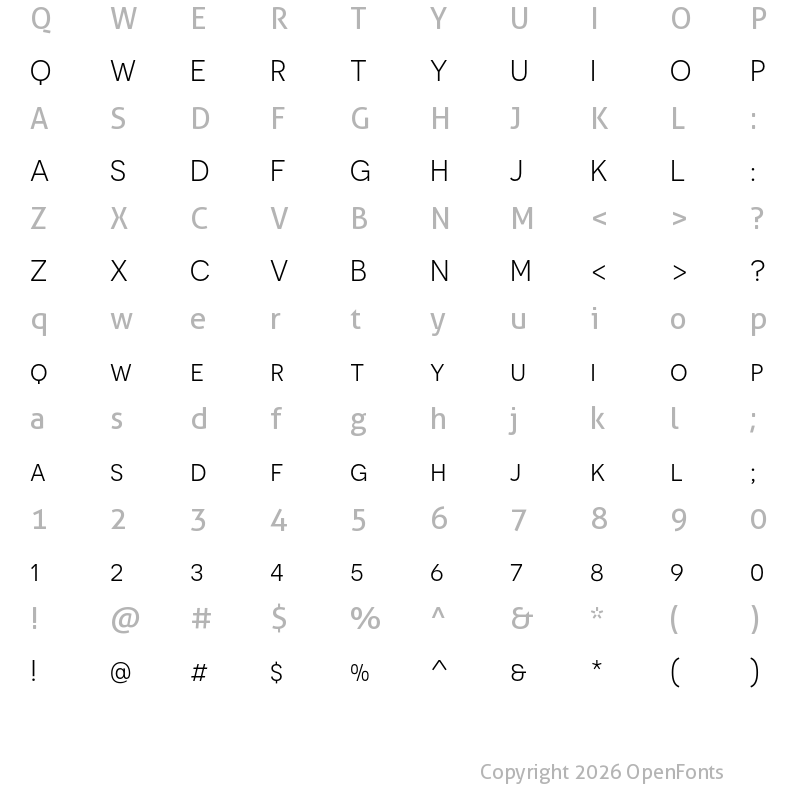 Q W E R T Y U I O P

Q W E R T Y U I O P

A S D F G H J K L :

A S D F G H J K L :

Z X C V B N M < > ?

Z X C V B N M < > ?

q w e r t y u i o p

Q W E R T Y U I O P

a s d f g h j k l ;

A S D F G H J K L ;

1 2 3 4 5 6 7 8 9 0

1 2 3 4 5 6 7 8 9 0

! @ # $ % ^ & * ( )

! @ # $ % ^ & * ( )

Copyright 2026 OpenFonts